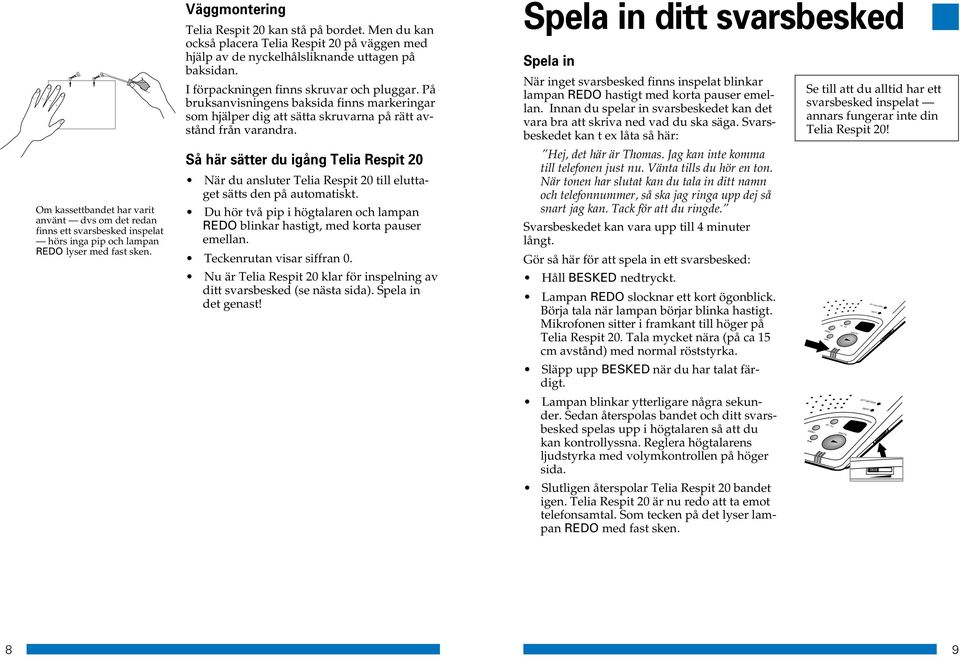 Väggmontering

Telia Respit 20 kan stå på bordet. Men du kan också placera Telia Respit 20 på väggen med hjälp av de nyckelhålsliknande uttagen på baksidan.

I förpackningen finns skruvar och pluggar. På bruksanvisningens baksida finns markeringar som hjälper dig att sätta skruvarna på rätt avstånd från varandra.

Så här sätter du igång Telia Respit 20

• När du ansluter Telia Respit 20 till eluttaget sätts den på automatiskt.

• Du hör två pip i högtalaren och lampan REDO blinkar hastigt, med korta pauser emellan.

• Teckenrutan visar siffran 0.

• Nu är Telia Respit 20 klar för inspelning av ditt svarsbesked (se nästa sida). Spela in det genast!

Om kassettbandet har varit använt — dvs om det redan finns ett svarsbesked inspelat — hörs inga pip och lampan REDO lyser med fast sken.

8

Spela in ditt svarsbesked

Spela in

När inget svarsbesked finns inspelat blinkar lampan REDO hastigt med korta pauser emellan. Innan du spelar in svarsbeskedet kan det vara bra att skriva ned vad du ska säga. Svarsbeskedet kan t ex låta så här:

"Hej, det här är Thomas. Jag kan inte komma till telefonen just nu. Vänta tills du hör en ton. När tonen har slutat kan du tala in ditt namn och telefonnummer, så ska jag ringa upp dej så snart jag kan. Tack för att du ringde."

Svarsbeskedet kan vara upp till 4 minuter långt.

Gör så här för att spela in ett svarsbesked:

• Håll BESKED nedtryckt.

• Lampan REDO slocknar ett kort ögonblick. Börja tala när lampan börjar blinka hastigt. Mikrofonen sitter i framkant till höger på Telia Respit 20. Tala mycket nära (på ca 15 cm avstånd) med normal röststyrka.

• Släpp upp BESKED när du har talat färdigt.

• Lampan blinkar ytterligare några sekunder. Sedan återspolas bandet och ditt svarsbesked spelas upp i högtalaren så att du kan kontrollyssna. Reglera högtalarens ljudstyrka med volymkontrollen på höger sida.

• Slutligen återspolar Telia Respit 20 bandet igen. Telia Respit 20 är nu redo att ta emot telefonsamtal. Som tecken på det lyser lampan REDO med fast sken.

Se till att du alltid har ett svarsbesked inspelat — annars fungerar inte din Telia Respit 20!

9